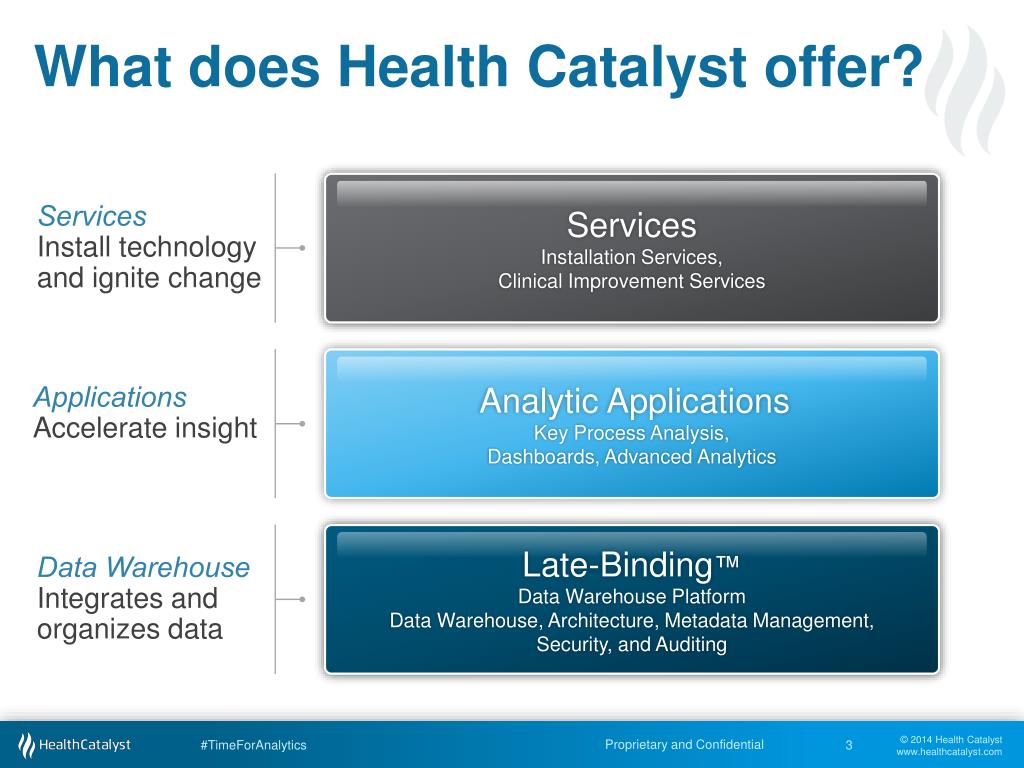 What does Health Catalyst offer?

Services
Install technology and ignite change

Services
Installation Services,
Clinical Improvement Services

Applications
Accelerate insight

Analytic Applications
Key Process Analysis,
Dashboards, Advanced Analytics

Data Warehouse
Integrates and organizes data

Late-Binding™
Data Warehouse Platform
Data Warehouse, Architecture, Metadata Management, Security, and Auditing

HealthCatalyst

#TimeForAnalytics

Proprietary and Confidential

3

© 2014 Health Catalyst
www.healthcatalyst.com